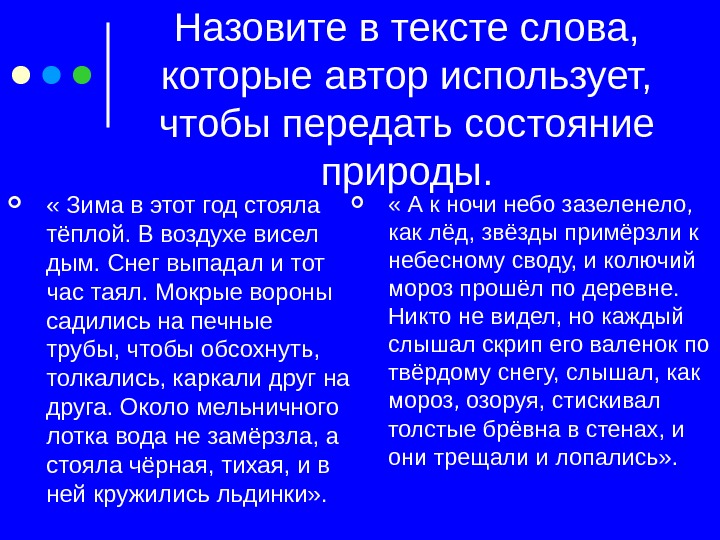 Назовите в тексте слова, которые автор использует, чтобы передать состояние природы.

« Зима в этот год стояла тёплой. В воздухе висел дым. Снег выпадал и тот час таял. Мокрые вороны садились на печные трубы, чтобы обсохнуть, толкались, каркали друг на друга. Около мельничного лотка вода не замёрзла, а стояла чёрная, тихая, и в ней кружились льдинки».

« А к ночи небо зазеленело, как лёд, звёзды примёрзли к небесному своду, и колючий мороз прошёл по деревне. Никто не видел, но каждый слышал скрип его валенок по твёрдому снегу, слышал, как мороз, озоруя, стискивал толстые брёвна в стенах, и они трещали и лопались».